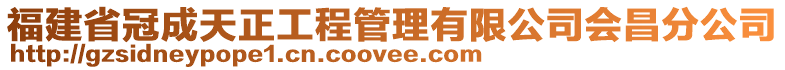 福建省冠成天正工程管理有限公司会昌分公司
http://gzsidneypope1.cn.coovee.com